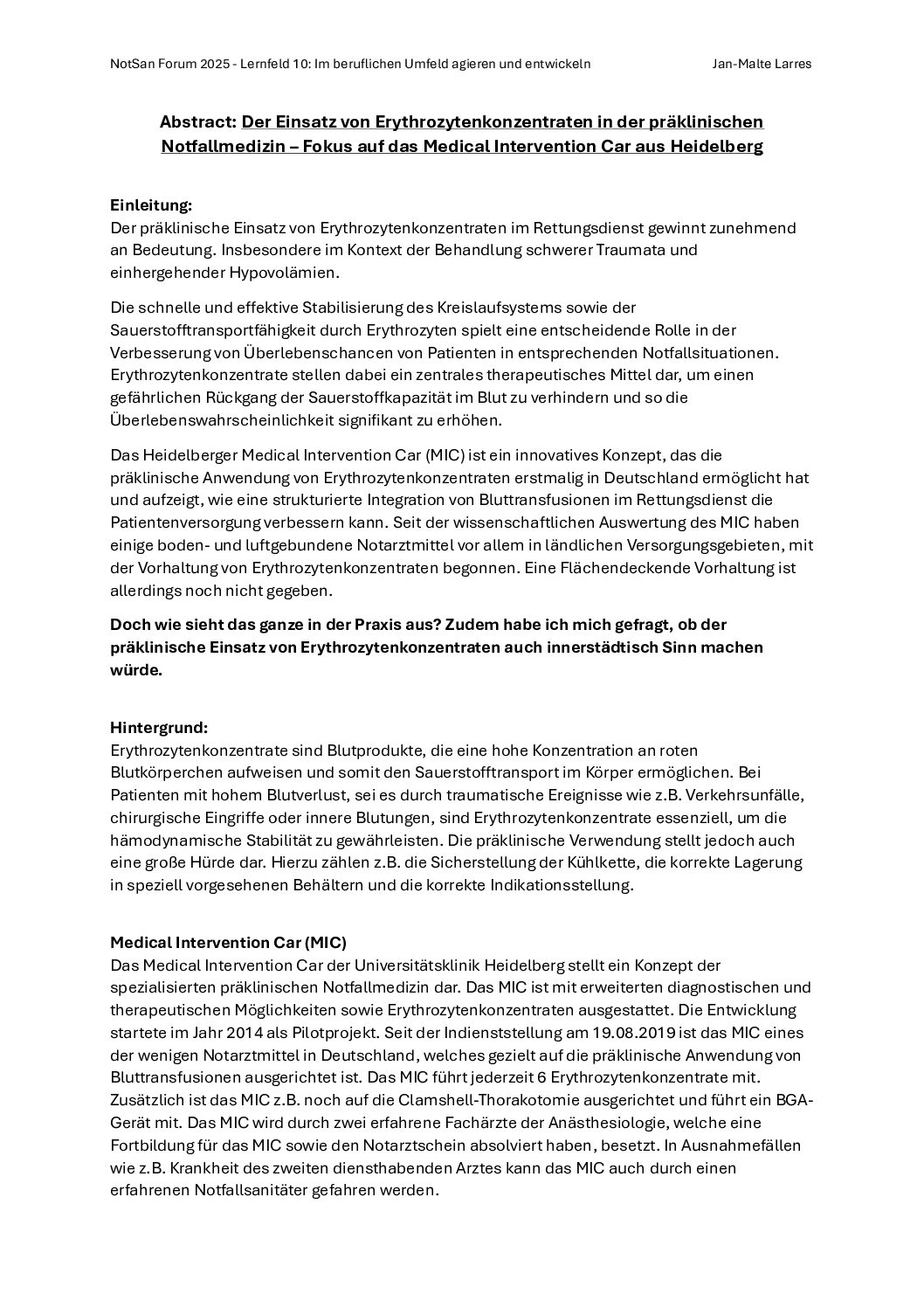 NotSan Forum 2025 - Lernfeld 10: Im beruflichen Umfeld agieren und entwickeln

Jan-Malte Larres

Abstract: Der Einsatz von Erythrozytenkonzentraten in der präklinischen Notfallmedizin – Fokus auf das Medical Intervention Car aus Heidelberg

Einleitung:
Der präklinische Einsatz von Erythrozytenkonzentraten im Rettungsdienst gewinnt zunehmend an Bedeutung. Insbesondere im Kontext der Behandlung schwerer Traumata und einhergehender Hypovolämien.

Die schnelle und effektive Stabilisierung des Kreislaufsystems sowie der Sauerstofftransportfähigkeit durch Erythrozyten spielt eine entscheidende Rolle in der Verbesserung von Überlebenschancen von Patienten in entsprechenden Notfallsituationen. Erythrozytenkonzentrate stellen dabei ein zentrales therapeutisches Mittel dar, um einen gefährlichen Rückgang der Sauerstoffkapazität im Blut zu verhindern und so die Überlebenswahrscheinlichkeit signifikant zu erhöhen.

Das Heidelberger Medical Intervention Car (MIC) ist ein innovatives Konzept, das die präklinische Anwendung von Erythrozytenkonzentraten erstmalig in Deutschland ermöglicht hat und aufzeigt, wie eine strukturierte Integration von Bluttransfusionen im Rettungsdienst die Patientenversorgung verbessern kann. Seit der wissenschaftlichen Auswertung des MIC haben einige boden- und luftgebundene Notarztmittel vor allem in ländlichen Versorgungsgebieten, mit der Vorhaltung von Erythrozytenkonzentraten begonnen. Eine Flächendeckende Vorhaltung ist allerdings noch nicht gegeben.

Doch wie sieht das ganze in der Praxis aus? Zudem habe ich mich gefragt, ob der präklinische Einsatz von Erythrozytenkonzentraten auch innerstädtisch Sinn machen würde.

Hintergrund:
Erythrozytenkonzentrate sind Blutprodukte, die eine hohe Konzentration an roten Blutkörperchen aufweisen und somit den Sauerstofftransport im Körper ermöglichen. Bei Patienten mit hohem Blutverlust, sei es durch traumatische Ereignisse wie z.B. Verkehrsunfälle, chirurgische Eingriffe oder innere Blutungen, sind Erythrozytenkonzentrate essenziell, um die hämodynamische Stabilität zu gewährleisten. Die präklinische Verwendung stellt jedoch auch eine große Hürde dar. Hierzu zählen z.B. die Sicherstellung der Kühlkette, die korrekte Lagerung in speziell vorgesehenen Behältern und die korrekte Indikationsstellung.

Medical Intervention Car (MIC)
Das Medical Intervention Car der Universitätsklinik Heidelberg stellt ein Konzept der spezialisierten präklinischen Notfallmedizin dar. Das MIC ist mit erweiterten diagnostischen und therapeutischen Möglichkeiten sowie Erythrozytenkonzentraten ausgestattet. Die Entwicklung startete im Jahr 2014 als Pilotprojekt. Seit der Indienststellung am 19.08.2019 ist das MIC eines der wenigen Notarztmittel in Deutschland, welches gezielt auf die präklinische Anwendung von Bluttransfusionen ausgerichtet ist. Das MIC führt jederzeit 6 Erythrozytenkonzentrate mit. Zusätzlich ist das MIC z.B. noch auf die Clamshell-Thorakotomie ausgerichtet und führt ein BGA-Gerät mit. Das MIC wird durch zwei erfahrene Fachärzte der Anästhesiologie, welche eine Fortbildung für das MIC sowie den Notarztschein absolviert haben, besetzt. In Ausnahmefällen wie z.B. Krankheit des zweiten diensthabenden Arztes kann das MIC auch durch einen erfahrenen Notfallsanitäter gefahren werden.